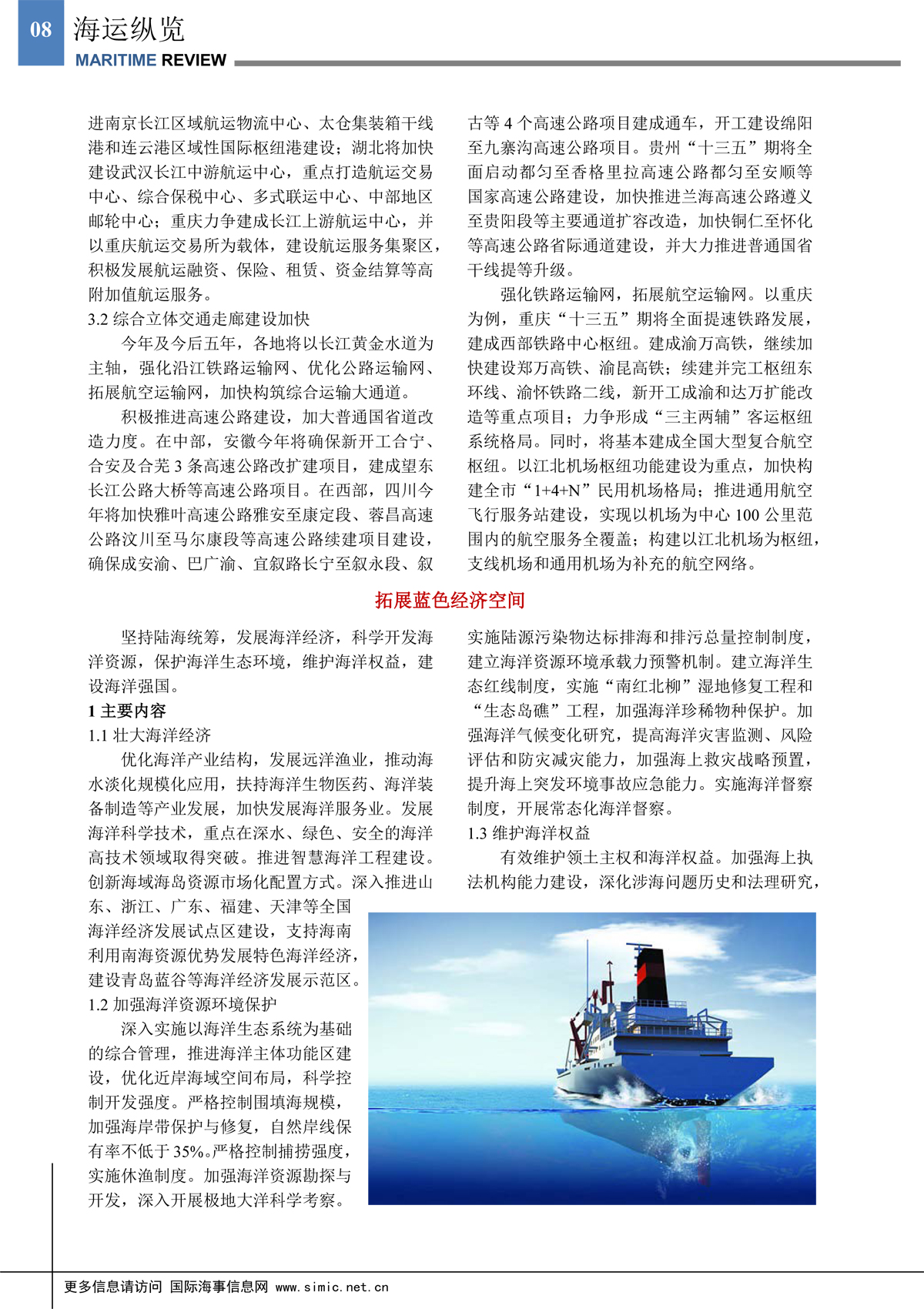 08 海运纵览
MARITIME REVIEW

进南京长江区域航运物流中心、太仓集装箱干线港和连云港区域性国际枢纽港建设；湖北将加快建设武汉长江中游航运中心，重点打造航运交易中心、综合保税中心、多式联运中心、中部地区邮轮中心；重庆力争建成长江上游航运中心，并以重庆航运交易所为载体，建设航运服务集聚区，积极发展航运融资、保险、租赁、资金结算等高附加值航运服务。

3.2 综合立体交通走廊建设加快

今年及今后五年，各地将以长江黄金水道为主轴，强化沿江铁路运输网、优化公路运输网、拓展航空运输网，加快构筑综合运输大通道。

积极推进高速公路建设，加大普通国省道改造力度。在中部，安徽今年将确保新开工合宁、合安及合芜 3 条高速公路改扩建项目，建成望东长江公路大桥等高速公路项目。在西部，四川今年将加快雅叶高速公路雅安至康定段、蓉昌高速公路汶川至马尔康段等高速公路续建项目建设，确保成安渝、巴广渝、宜叙路长宁至叙永段、叙古等 4 个高速公路项目建成通车，开工建设绵阳至九寨沟高速公路项目。贵州“十三五”期将全面启动都匀至香格里拉高速公路都匀至安顺等国家高速公路建设，加快推进兰海高速公路遵义至贵阳段等主要通道扩容改造，加快铜仁至怀化等高速公路省际通道建设，并大力推进普通国省干线提等升级。

强化铁路运输网，拓展航空运输网。以重庆为例，重庆“十三五”期将全面提速铁路发展，建成西部铁路中心枢纽。建成渝万高铁，继续加快建设郑万高铁、渝昆高铁；续建并完工枢纽东环线、渝怀铁路二线，新开工成渝和达万扩能改造等重点项目；力争形成“三主两辅”客运枢纽系统格局。同时，将基本建成全国大型复合航空枢纽。以江北机场枢纽功能建设为重点，加快构建全市“1+4+N”民用机场格局；推进通用航空飞行服务站建设，实现以机场为中心 100 公里范围内的航空服务全覆盖；构建以江北机场为枢纽，支线机场和通用机场为补充的航空网络。

拓展蓝色经济空间

坚持陆海统筹，发展海洋经济，科学开发海洋资源，保护海洋生态环境，维护海洋权益，建设海洋强国。

1 主要内容

1.1 壮大海洋经济

优化海洋产业结构，发展远洋渔业，推动海水淡化规模化应用，扶持海洋生物医药、海洋装备制造等产业发展，加快发展海洋服务业。发展海洋科学技术，重点在深水、绿色、安全的海洋高技术领域取得突破。推进智慧海洋工程建设。创新海域海岛资源市场化配置方式。深入推进山东、浙江、广东、福建、天津等全国海洋经济发展试点区建设，支持海南利用南海资源优势发展特色海洋经济，建设青岛蓝谷等海洋经济发展示范区。

1.2 加强海洋资源环境保护

深入实施以海洋生态系统为基础的综合管理，推进海洋主体功能区建设，优化近岸海域空间布局，科学控制开发强度。严格控制围填海规模，加强海岸带保护与修复，自然岸线保有率不低于 35%。严格控制捕捞强度，实施休渔制度。加强海洋资源勘探与开发，深入开展极地大洋科学考察。实施陆源污染物达标排海和排污总量控制制度，建立海洋资源环境承载力预警机制。建立海洋生态红线制度，实施“南红北柳”湿地修复工程和“生态岛礁”工程，加强海洋珍稀物种保护。加强海洋气候变化研究，提高海洋灾害监测、风险评估和防灾减灾能力，加强海上救灾战略预置，提升海上突发环境事故应急能力。实施海洋督察制度，开展常态化海洋督察。

1.3 维护海洋权益

有效维护领土主权和海洋权益。加强海上执法机构能力建设，深化涉海问题历史和法理研究，

更多信息请访问 国际海事信息网 www.simic.net.cn